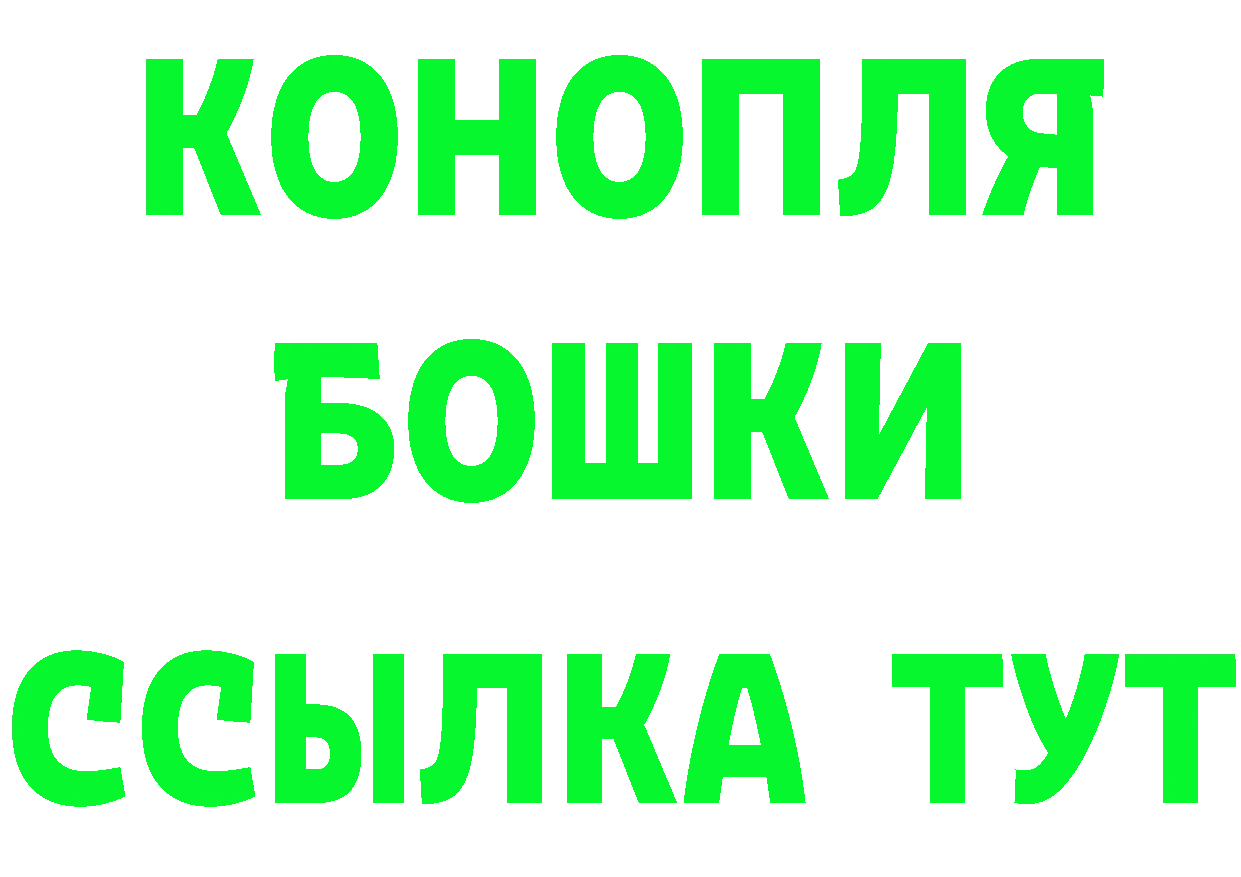 КОНОПЛЯ
БОШКИ
ССЫЛКА ТУТ